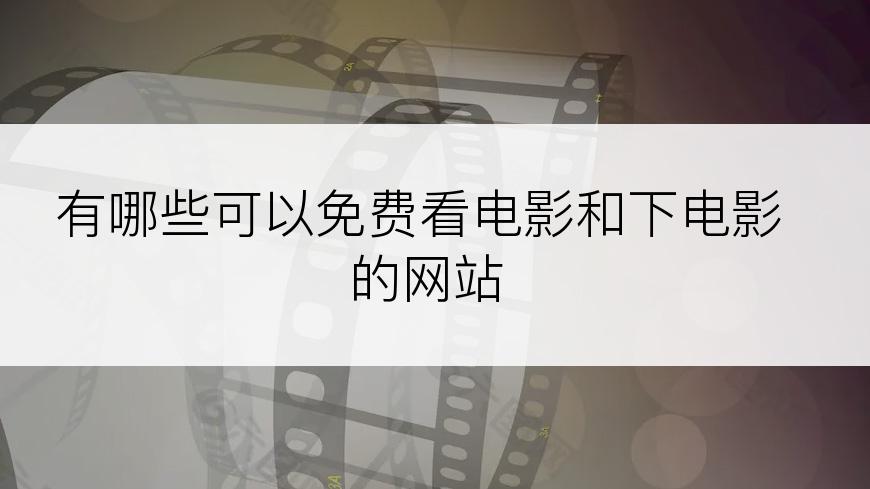 有哪些可以免费看电影和下电影的网站